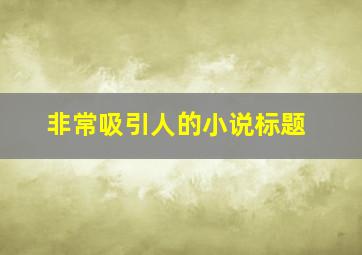 非常吸引人的小说标题